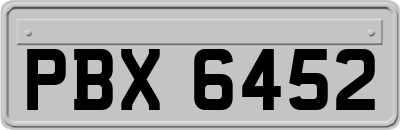 PBX 6452